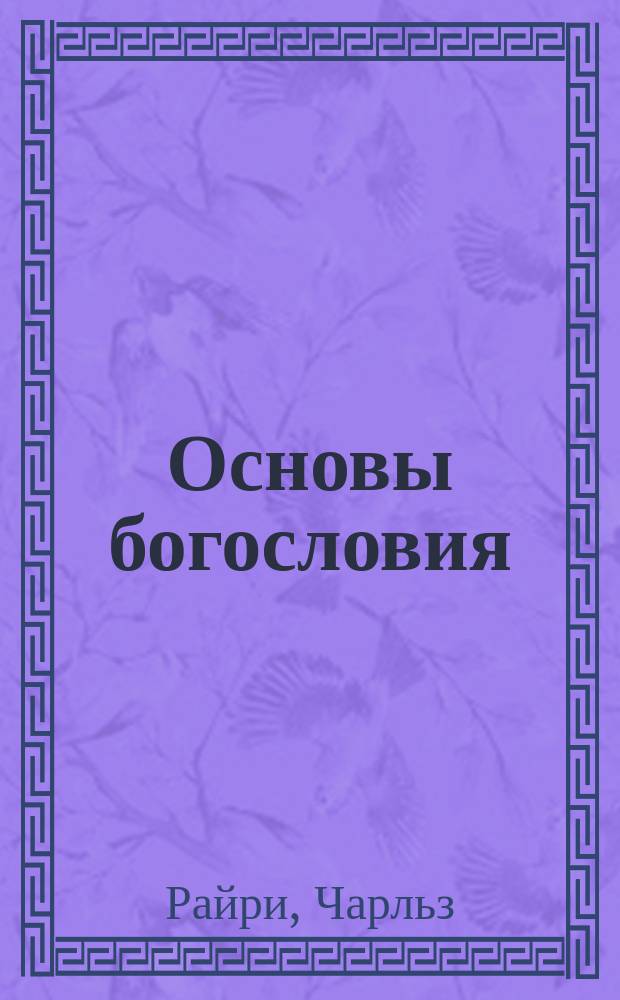 Основы богословия

Райри, Чарльз